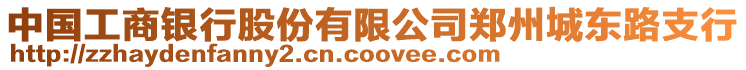 中国工商银行股份有限公司郑州城东路支行
http://zzhaydenfanny2.cn.coovee.com